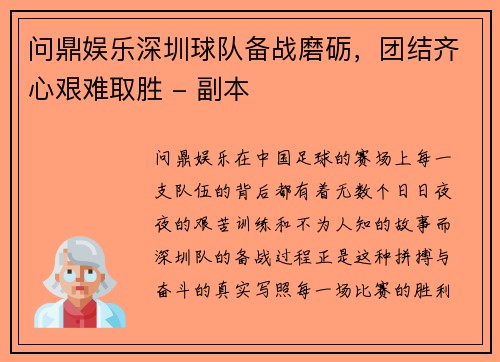 问鼎娱乐深圳球队备战磨砺，团结齐心艰难取胜 - 副本

问鼎娱乐在中国足球的赛场上每一支队伍的背后都有着无数个日日夜夜的艰苦训练和不为人知的故事而深圳队的备战过程正是这种拼搏与奋斗的真实写照每一场比赛的胜利